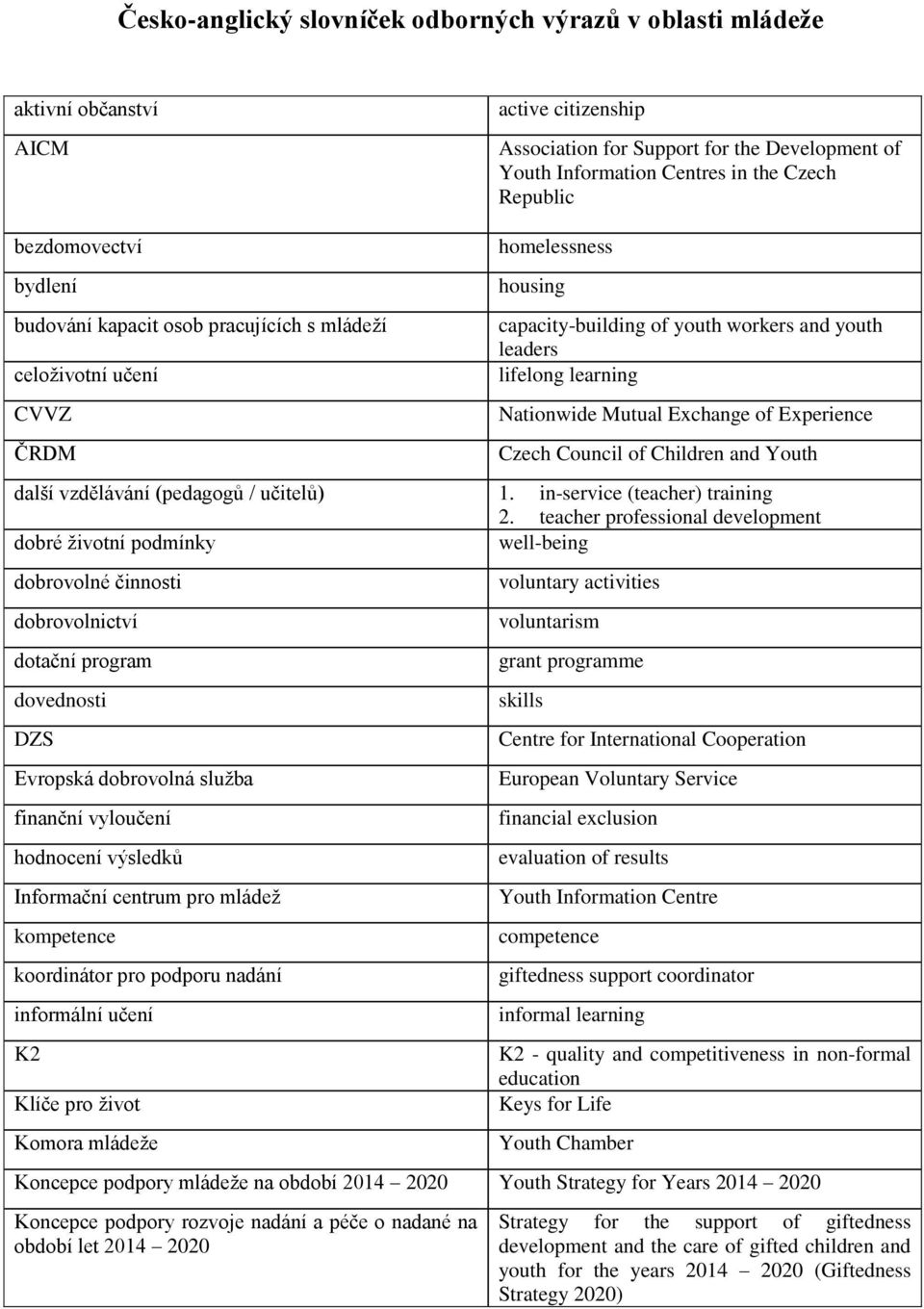 Česko-anglický slovníček odborných výrazů v oblasti mládeže

| | |
|---|---|
| aktivní občanství | active citizenship |
| AICM | Association for Support for the Development of Youth Information Centres in the Czech Republic |
| bezdomovectví | homelessness |
| bydlení | housing |
| budování kapacit osob pracujících s mládeží | capacity-building of youth workers and youth leaders |
| celoživotní učení | lifelong learning |
| CVVZ | Nationwide Mutual Exchange of Experience |
| ČRDM | Czech Council of Children and Youth |
| další vzdělávání (pedagogů / učitelů) | 1. in-service (teacher) training 2. teacher professional development |
| dobré životní podmínky | well-being |
| dobrovolné činnosti | voluntary activities |
| dobrovolnictví | voluntarism |
| dotační program | grant programme |
| dovednosti | skills |
| DZS | Centre for International Cooperation |
| Evropská dobrovolná služba | European Voluntary Service |
| finanční vyloučení | financial exclusion |
| hodnocení výsledků | evaluation of results |
| Informační centrum pro mládež | Youth Information Centre |
| kompetence | competence |
| koordinátor pro podporu nadání | giftedness support coordinator |
| informální učení | informal learning |
| K2 | K2 - quality and competitiveness in non-formal education |
| Klíče pro život | Keys for Life |
| Komora mládeže | Youth Chamber |
| Koncepce podpory mládeže na období 2014 – 2020 | Youth Strategy for Years 2014 – 2020 |
| Koncepce podpory rozvoje nadání a péče o nadané na období let 2014 – 2020 | Strategy for the support of giftedness development and the care of gifted children and youth for the years 2014 – 2020 (Giftedness Strategy 2020) |